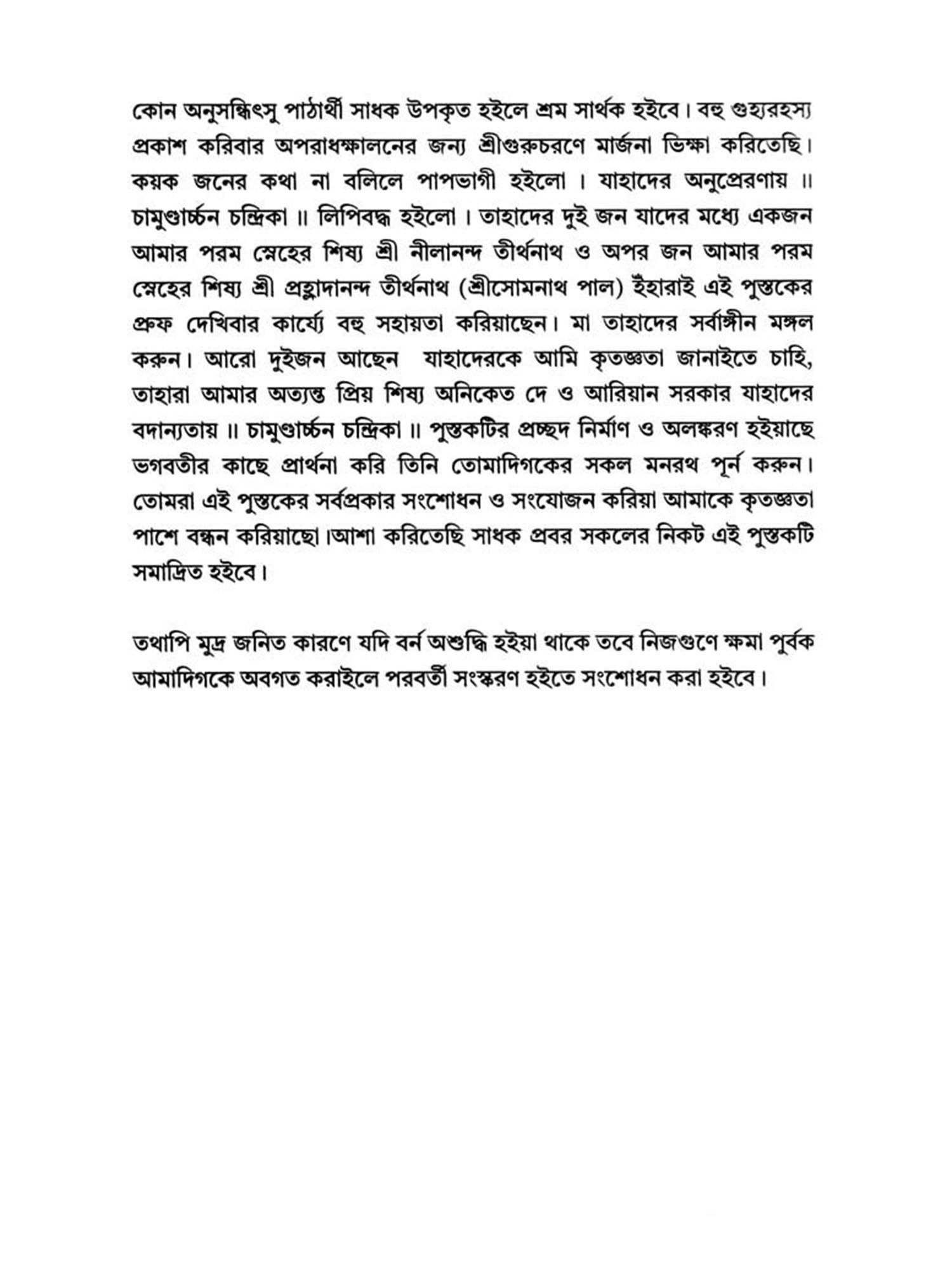 কোন অনুসন্ধিৎসু পাঠার্থী সাধক উপকৃত হইলে শ্রম সার্থক হইবে। বহু গুহ্যরহস্য প্রকাশ করিবার অপরাধক্ষালনের জন্য শ্রীগুরুচরণে মার্জনা ভিক্ষা করিতেছি। কয়ক জনের কথা না বলিলে পাপভাগী হইলো । যাহাদের অনুপ্রেরণায় ॥ চামুণ্ডার্চ্চন চন্দ্রিকা ॥ লিপিবদ্ধ হইলো । তাহাদের দুই জন যাদের মধ্যে একজন আমার পরম স্নেহের শিষ্য শ্রী নীলানন্দ তীর্থনাথ ও অপর জন আমার পরম স্নেহের শিষ্য শ্রী প্রহ্লাদানন্দ তীর্থনাথ (শ্রীসোমনাথ পাল) ইঁহারাই এই পুস্তকের প্রুফ দেখিবার কার্য্যে বহু সহায়তা করিয়াছেন। মা তাহাদের সর্বাঙ্গীন মঙ্গল করুন। আরো দুইজন আছেন যাহাদেরকে আমি কৃতজ্ঞতা জানাইতে চাহি, তাহারা আমার অত্যন্ত প্রিয় শিষ্য অনিকেত দে ও আরিয়ান সরকার যাহাদের বদান্যতায় ॥ চামুণ্ডার্চ্চন চন্দ্রিকা ॥ পুস্তকটির প্রচ্ছদ নির্মাণ ও অলঙ্করণ হইয়াছে ভগবতীর কাছে প্রার্থনা করি তিনি তোমাদিগকের সকল মনরথ পূর্ন করুন। তোমরা এই পুস্তকের সর্বপ্রকার সংশোধন ও সংযোজন করিয়া আমাকে কৃতজ্ঞতা পাশে বন্ধন করিয়াছো।আশা করিতেছি সাধক প্রবর সকলের নিকট এই পুস্তকটি সমাদ্রিত হইবে।

তথাপি মুদ্র জনিত কারণে যদি বর্ন অশুদ্ধি হইয়া থাকে তবে নিজগুণে ক্ষমা পুর্বক আমাদিগকে অবগত করাইলে পরবর্তী সংস্করণ হইতে সংশোধন করা হইবে।